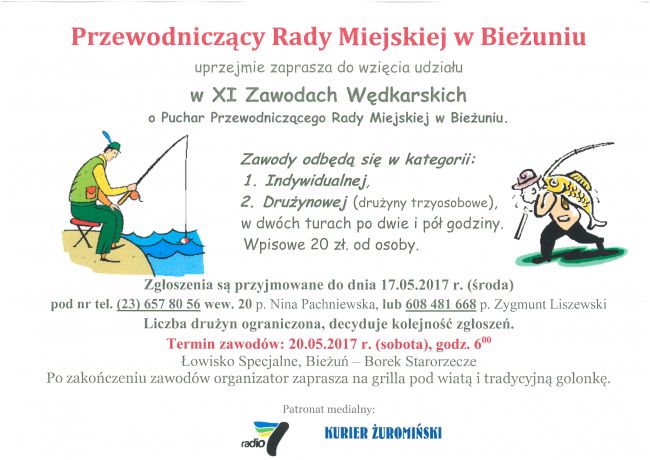 Przewodniczący Rady Miejskiej w Bieżuniu

uprzejmie zaprasza do wzięcia udziału

w XI Zawodach Wędkarskich

o Puchar Przewodniczącego Rady Miejskiej w Bieżuniu.

Zawody odbędą się w kategorii:
1. Indywidualnej,
2. Drużynowej (drużyny trzyosobowe),
w dwóch turach po dwie i pół godziny.
Wpisowe 20 zł. od osoby.

Zgłoszenia są przyjmowane do dnia 17.05.2017 r. (środa)
pod nr tel. (23) 657 80 56 wew. 20 p. Nina Pachniewska, lub 608 481 668 p. Zygmunt Liszewski
Liczba drużyn ograniczona, decyduje kolejność zgłoszeń.
Termin zawodów: 20.05.2017 r. (sobota), godz. $6^{00}$
Łowisko Specjalne, Bieżuń – Borek Starorzecze
Po zakończeniu zawodów organizator zaprasza na grilla pod wiatą i tradycyjną golonkę.

Patronat medialny:

radio 7

KURIER ŻUROMIŃSKI